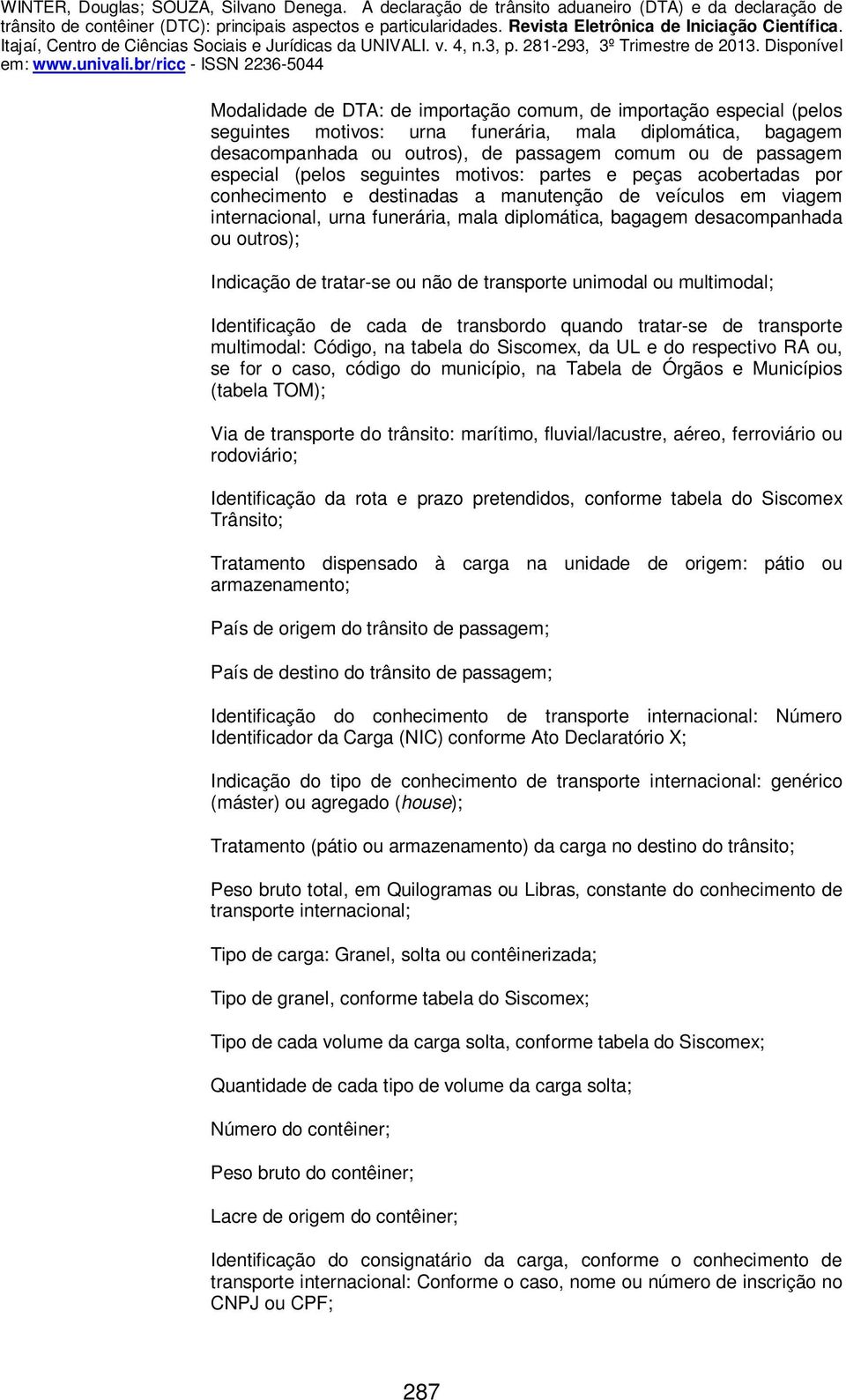 WINTER, Douglas; SOUZA, Silvano Denega. A declaração de trânsito aduaneiro (DTA) e da declaração de trânsito de contêiner (DTC): principais aspectos e particularidades. Revista Eletrônica de Iniciação Científica. Itajaí, Centro de Ciências Sociais e Jurídicas da UNIVALI. v. 4, n.3, p. 281-293, 3º Trimestre de 2013. Disponível em: www.univali.br/ricc - ISSN 2236-5044

Modalidade de DTA: de importação comum, de importação especial (pelos seguintes motivos: urna funerária, mala diplomática, bagagem desacompanhada ou outros), de passagem comum ou de passagem especial (pelos seguintes motivos: partes e peças acobertadas por conhecimento e destinadas a manutenção de veículos em viagem internacional, urna funerária, mala diplomática, bagagem desacompanhada ou outros);

Indicação de tratar-se ou não de transporte unimodal ou multimodal;

Identificação de cada de transbordo quando tratar-se de transporte multimodal: Código, na tabela do Siscomex, da UL e do respectivo RA ou, se for o caso, código do município, na Tabela de Órgãos e Municípios (tabela TOM);

Via de transporte do trânsito: marítimo, fluvial/lacustre, aéreo, ferroviário ou rodoviário;

Identificação da rota e prazo pretendidos, conforme tabela do Siscomex Trânsito;

Tratamento dispensado à carga na unidade de origem: pátio ou armazenamento;

País de origem do trânsito de passagem;

País de destino do trânsito de passagem;

Identificação do conhecimento de transporte internacional: Número Identificador da Carga (NIC) conforme Ato Declaratório X;

Indicação do tipo de conhecimento de transporte internacional: genérico (máster) ou agregado (house);

Tratamento (pátio ou armazenamento) da carga no destino do trânsito;

Peso bruto total, em Quilogramas ou Libras, constante do conhecimento de transporte internacional;

Tipo de carga: Granel, solta ou contêinerizada;

Tipo de granel, conforme tabela do Siscomex;

Tipo de cada volume da carga solta, conforme tabela do Siscomex;

Quantidade de cada tipo de volume da carga solta;

Número do contêiner;

Peso bruto do contêiner;

Lacre de origem do contêiner;

Identificação do consignatário da carga, conforme o conhecimento de transporte internacional: Conforme o caso, nome ou número de inscrição no CNPJ ou CPF;

287